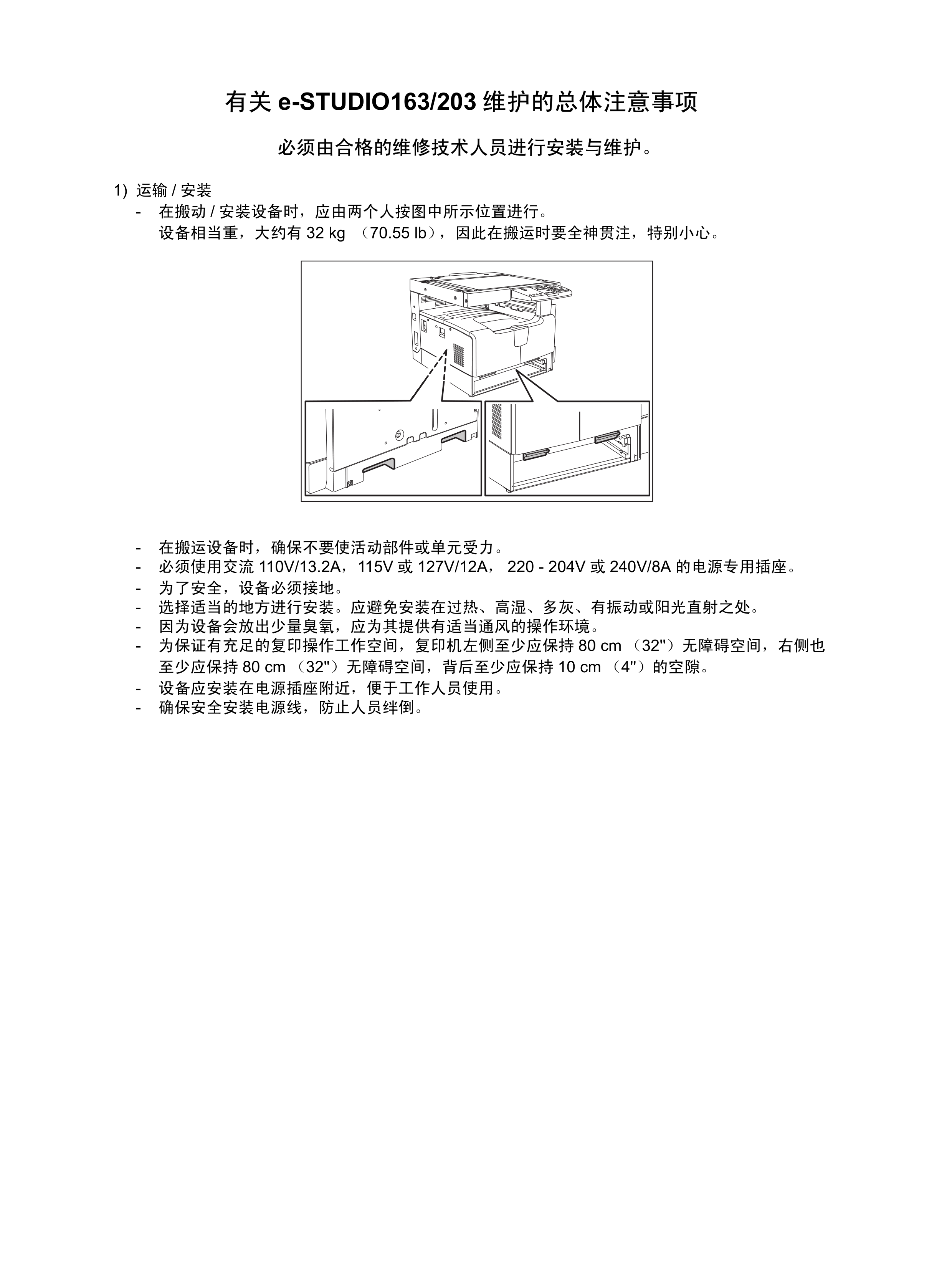 有关 e-STUDIO163/203 维护的总体注意事项

必须由合格的维修技术人员进行安装与维护。

1) 运输 / 安装
- 在搬动 / 安装设备时，应由两个人按图中所示位置进行。
设备相当重，大约有 32 kg （70.55 lb），因此在搬运时要全神贯注，特别小心。

- 在搬运设备时，确保不要使活动部件或单元受力。
- 必须使用交流 110V/13.2A，115V 或 127V/12A， 220 - 204V 或 240V/8A 的电源专用插座。
- 为了安全，设备必须接地。
- 选择适当的地方进行安装。应避免安装在过热、高湿、多灰、有振动或阳光直射之处。
- 因为设备会放出少量臭氧，应为其提供有适当通风的操作环境。
- 为保证有充足的复印操作工作空间，复印机左侧至少应保持 80 cm （32"）无障碍空间，右侧也至少应保持 80 cm （32"）无障碍空间，背后至少应保持 10 cm （4"）的空隙。
- 设备应安装在电源插座附近，便于工作人员使用。
- 确保安全安装电源线，防止人员绊倒。